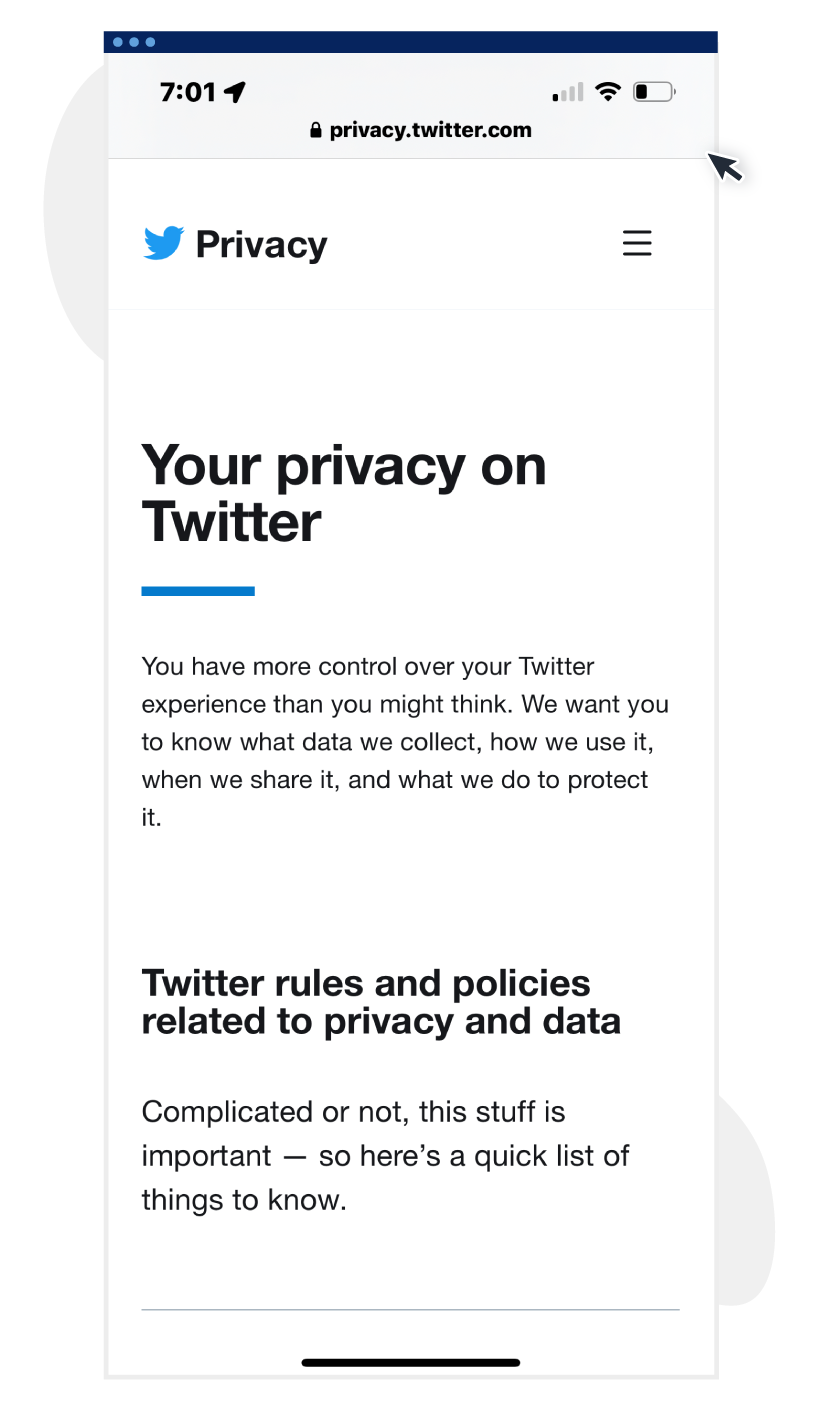 7:01

privacy.twitter.com

Privacy

Your privacy on Twitter

You have more control over your Twitter experience than you might think. We want you to know what data we collect, how we use it, when we share it, and what we do to protect it.

Twitter rules and policies related to privacy and data

Complicated or not, this stuff is important — so here's a quick list of things to know.